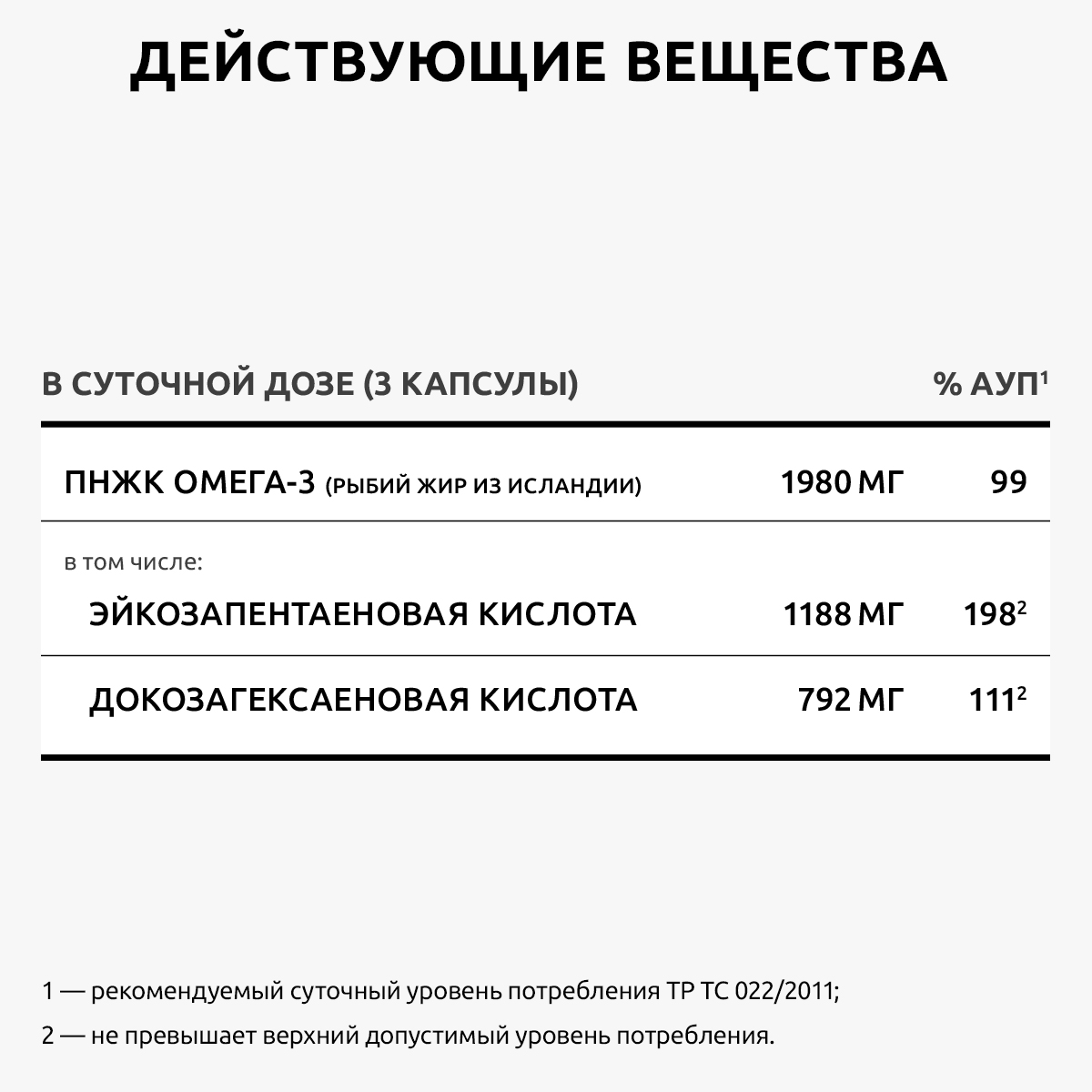 ДЕЙСТВУЮЩИЕ ВЕЩЕСТВА

| В СУТОЧНОЙ ДОЗЕ (3 КАПСУЛЫ) | | % АУП$^1$ |
|---|---|---|
| ПНЖК ОМЕГА-3 (РЫБИЙ ЖИР ИЗ ИСЛАНДИИ) | 1980 МГ | 99 |
| в том числе: | | |
| ЭЙКОЗАПЕНТАЕНОВАЯ КИСЛОТА | 1188 МГ | 198$^2$ |
| ДОКОЗАГЕКСАЕНОВАЯ КИСЛОТА | 792 МГ | 111$^2$ |

1 — рекомендуемый суточный уровень потребления ТР ТС 022/2011;

2 — не превышает верхний допустимый уровень потребления.